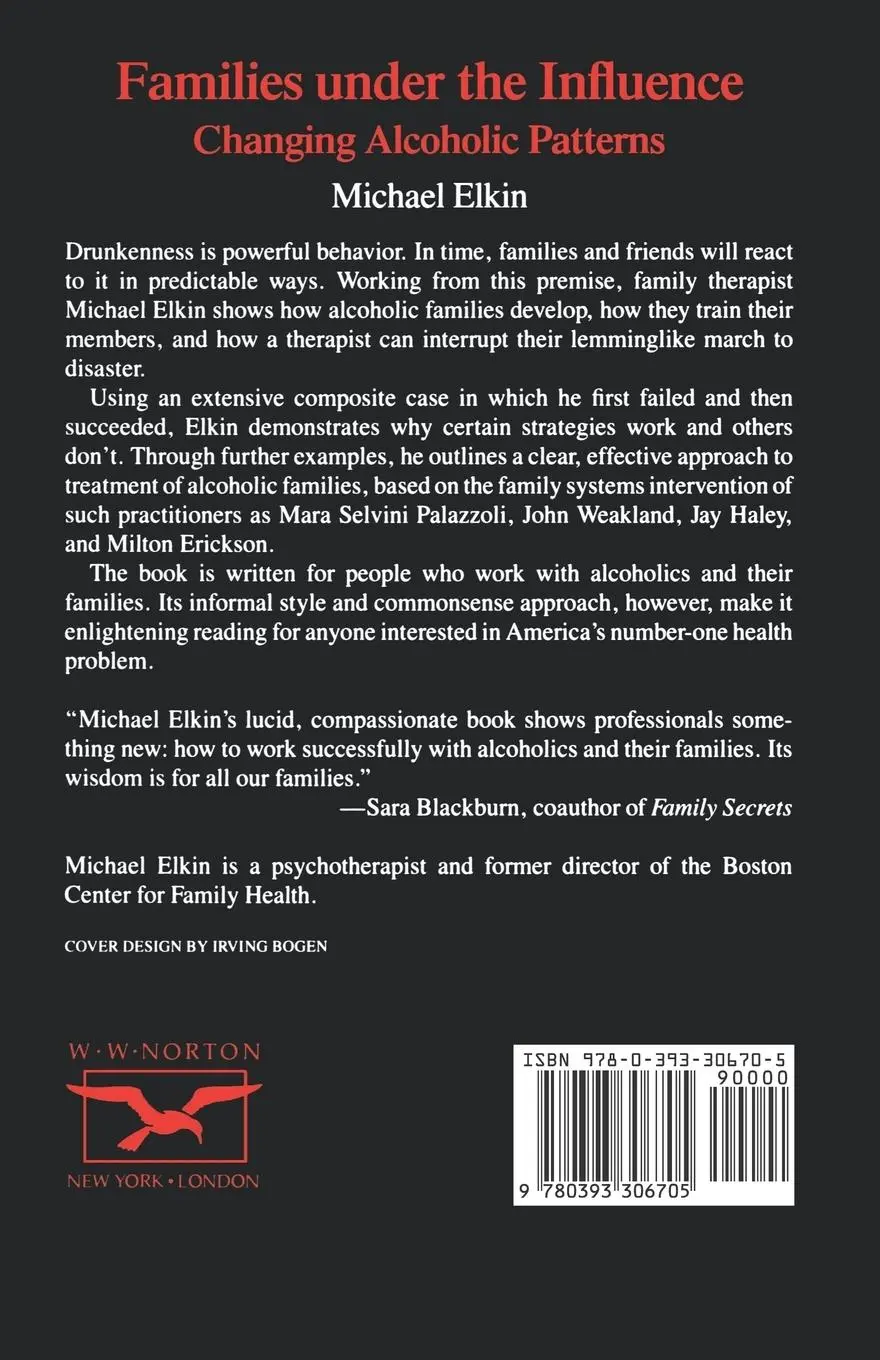 Families under the Influence
Changing Alcoholic Patterns
Michael Elkin

Drunkenness is powerful behavior. In time, families and friends will react to it in predictable ways. Working from this premise, family therapist Michael Elkin shows how alcoholic families develop, how they train their members, and how a therapist can interrupt their lemminglike march to disaster.

Using an extensive composite case in which he first failed and then succeeded, Elkin demonstrates why certain strategies work and others don't. Through further examples, he outlines a clear, effective approach to treatment of alcoholic families, based on the family systems intervention of such practitioners as Mara Selvini Palazzoli, John Weakland, Jay Haley, and Milton Erickson.

The book is written for people who work with alcoholics and their families. Its informal style and commonsense approach, however, make it enlightening reading for anyone interested in America's number-one health problem.

"Michael Elkin's lucid, compassionate book shows professionals something new: how to work successfully with alcoholics and their families. Its wisdom is for all our families."
—Sara Blackburn, coauthor of Family Secrets

Michael Elkin is a psychotherapist and former director of the Boston Center for Family Health.

COVER DESIGN BY IRVING BOGEN

W·W·NORTON
NEW YORK·LONDON

ISBN 978-0-393-30670-5
90000
9 780393 306705